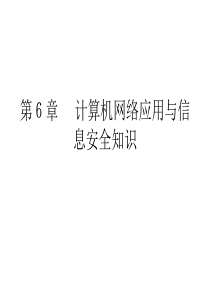 第 6 章　计算机网络应用与信息安全知识